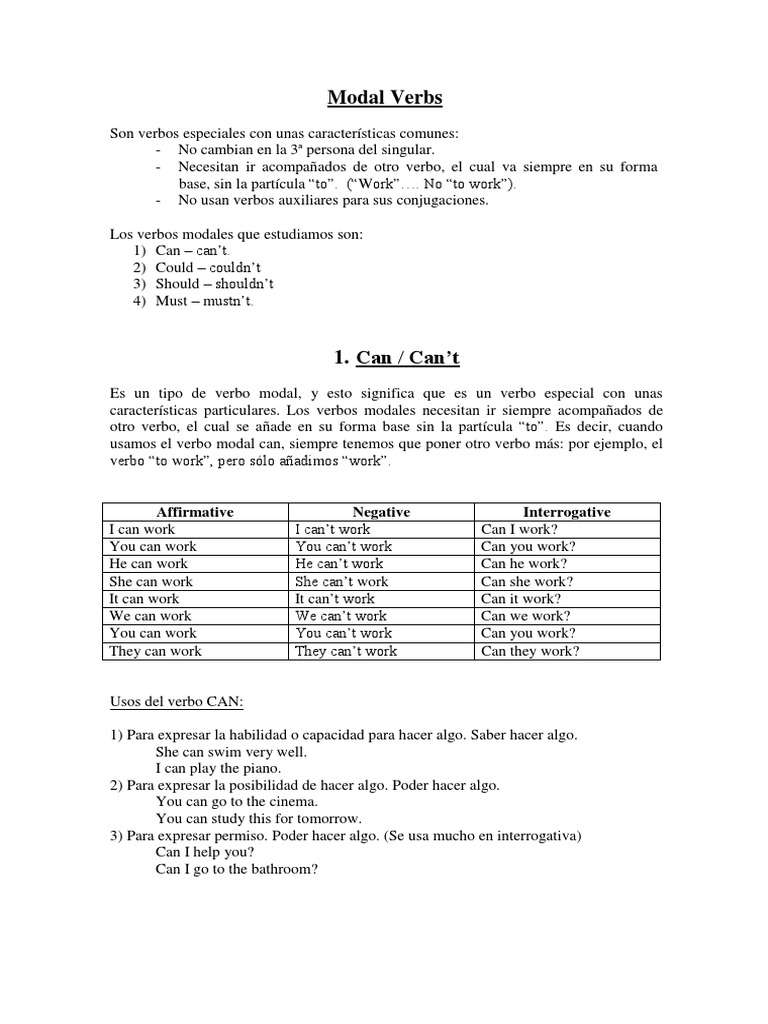 Modal Verbs

Son verbos especiales con unas características comunes:
- No cambian en la 3ª persona del singular.
- Necesitan ir acompañados de otro verbo, el cual va siempre en su forma base, sin la partícula “to”. (“Work”…. No “to work”).
- No usan verbos auxiliares para sus conjugaciones.

Los verbos modales que estudiamos son:
1) Can – can’t.
2) Could – couldn’t
3) Should – shouldn’t
4) Must – mustn’t.

1. Can / Can’t

Es un tipo de verbo modal, y esto significa que es un verbo especial con unas características particulares. Los verbos modales necesitan ir siempre acompañados de otro verbo, el cual se añade en su forma base sin la partícula “to”. Es decir, cuando usamos el verbo modal can, siempre tenemos que poner otro verbo más: por ejemplo, el verbo “to work”, pero sólo añadimos “work”.

| Affirmative | Negative | Interrogative |
|---|---|---|
| I can work | I can’t work | Can I work? |
| You can work | You can’t work | Can you work? |
| He can work | He can’t work | Can he work? |
| She can work | She can’t work | Can she work? |
| It can work | It can’t work | Can it work? |
| We can work | We can’t work | Can we work? |
| You can work | You can’t work | Can you work? |
| They can work | They can’t work | Can they work? |

Usos del verbo CAN:

1) Para expresar la habilidad o capacidad para hacer algo. Saber hacer algo.
She can swim very well.
I can play the piano.
2) Para expresar la posibilidad de hacer algo. Poder hacer algo.
You can go to the cinema.
You can study this for tomorrow.
3) Para expresar permiso. Poder hacer algo. (Se usa mucho en interrogativa)
Can I help you?
Can I go to the bathroom?